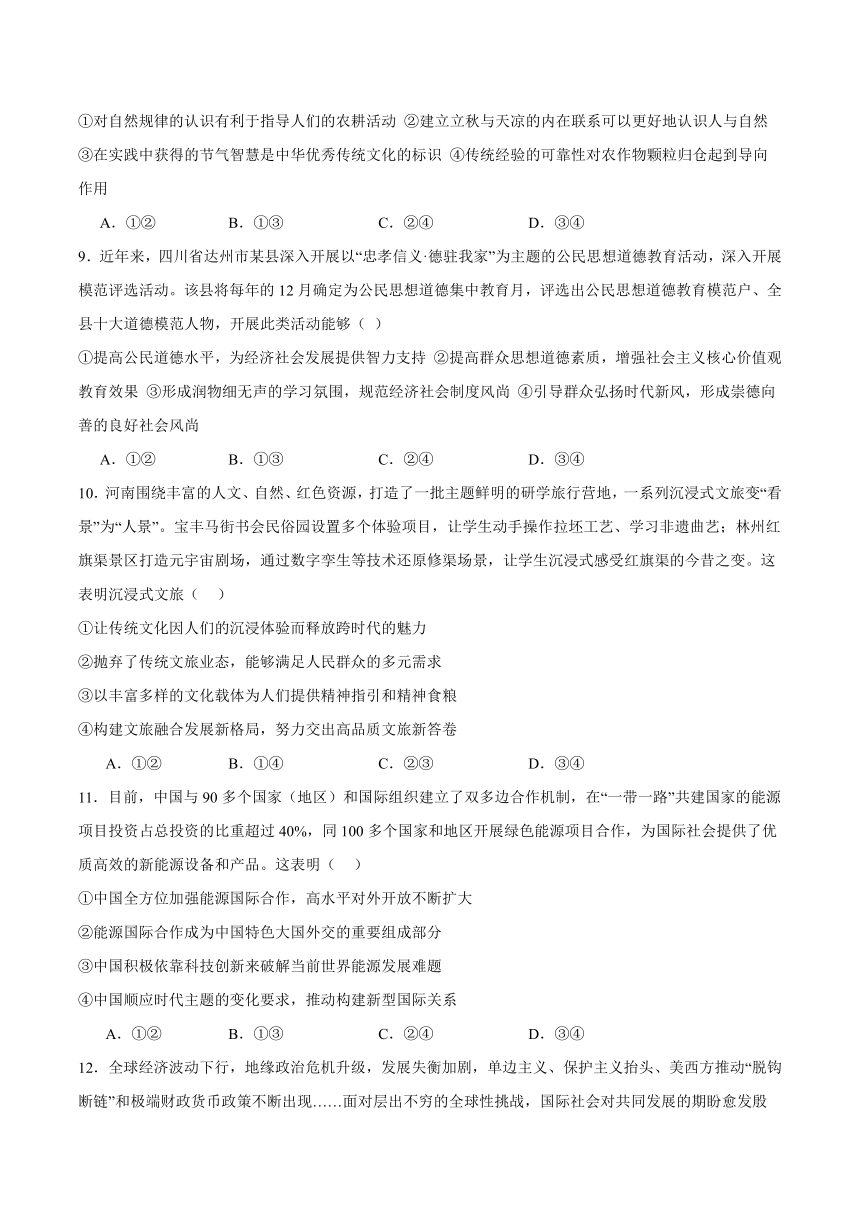 ①对自然规律的认识有利于指导人们的农耕活动 ②建立立秋与天凉的内在联系可以更好地认识人与自然 ③在实践中获得的节气智慧是中华优秀传统文化的标识 ④传统经验的可靠性对农作物颗粒归仓起到导向作用

A．①②　　B．①③　　C．②④　　D．③④

9．近年来，四川省达州市某县深入开展以“忠孝信义·德驻我家”为主题的公民思想道德教育活动，深入开展模范评选活动。该县将每年的12月确定为公民思想道德集中教育月，评选出公民思想道德教育模范户、全县十大道德模范人物，开展此类活动能够（ ）

①提高公民道德水平，为经济社会发展提供智力支持 ②提高群众思想道德素质，增强社会主义核心价值观教育效果 ③形成润物细无声的学习氛围，规范经济社会制度风尚 ④引导群众弘扬时代新风，形成崇德向善的良好社会风尚

A．①②　　B．①③　　C．②④　　D．③④

10．河南围绕丰富的人文、自然、红色资源，打造了一批主题鲜明的研学旅行营地，一系列沉浸式文旅变“看景”为“人景”。宝丰马街书会民俗园设置多个体验项目，让学生动手操作拉坯工艺、学习非遗曲艺；林州红旗渠景区打造元宇宙剧场，通过数字孪生等技术还原修渠场景，让学生沉浸式感受红旗渠的今昔之变。这表明沉浸式文旅（　）

①让传统文化因人们的沉浸体验而释放跨时代的魅力

②抛弃了传统文旅业态，能够满足人民群众的多元需求

③以丰富多样的文化载体为人们提供精神指引和精神食粮

④构建文旅融合发展新格局，努力交出高品质文旅新答卷

A．①②　　B．①④　　C．②③　　D．③④

11．目前，中国与90多个国家（地区）和国际组织建立了双多边合作机制，在“一带一路”共建国家的能源项目投资占总投资的比重超过40%，同100多个国家和地区开展绿色能源项目合作，为国际社会提供了优质高效的新能源设备和产品。这表明（　）

①中国全方位加强能源国际合作，高水平对外开放不断扩大

②能源国际合作成为中国特色大国外交的重要组成部分

③中国积极依靠科技创新来破解当前世界能源发展难题

④中国顺应时代主题的变化要求，推动构建新型国际关系

A．①②　　B．①③　　C．②④　　D．③④

12．全球经济波动下行，地缘政治危机升级，发展失衡加剧，单边主义、保护主义抬头、美西方推动“脱钩断链”和极端财政货币政策不断出现……面对层出不穷的全球性挑战，国际社会对共同发展的期盼愈发殷